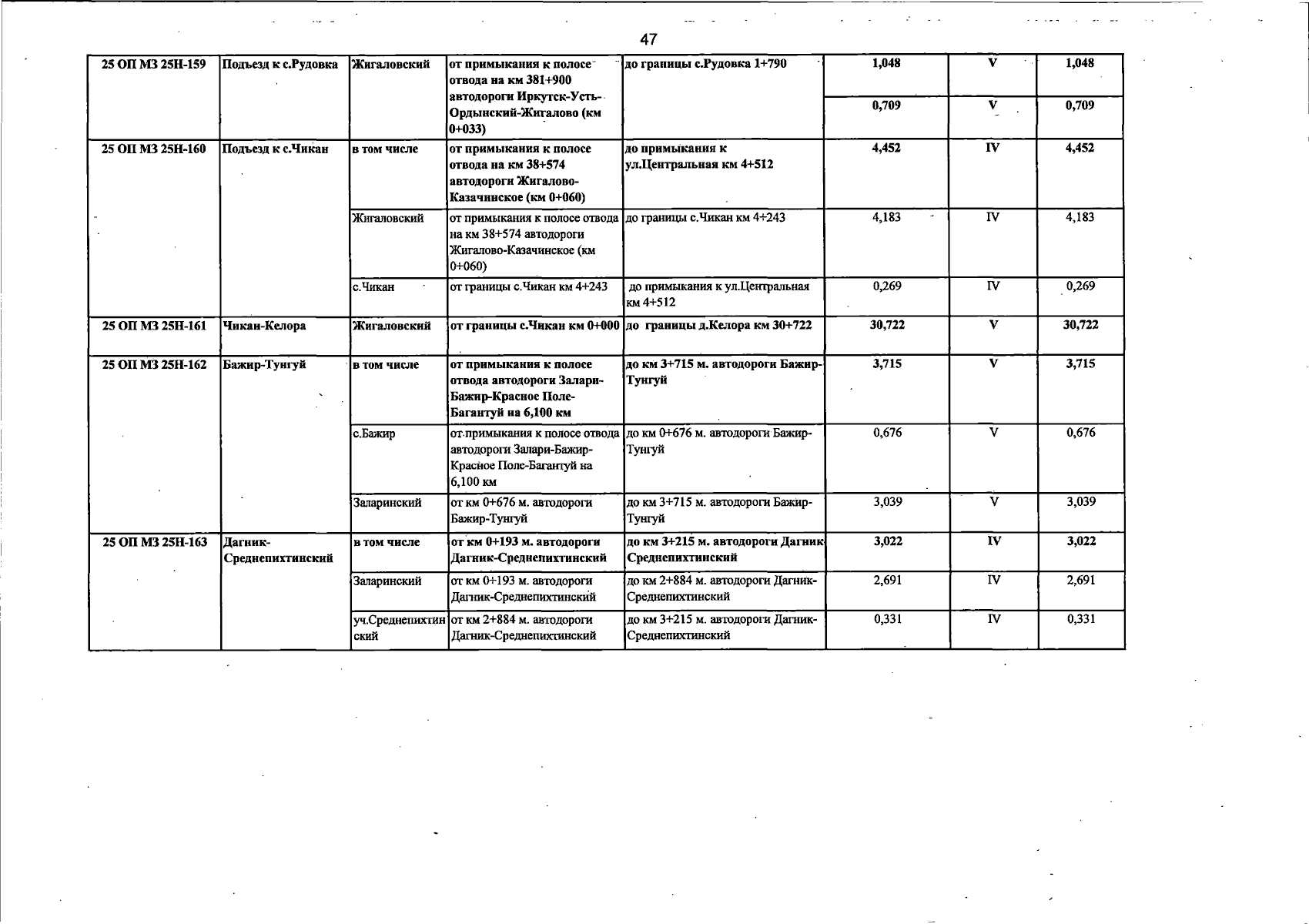 47

| 25 ОП МЗ 25Н-159 | Подъезд к с.Рудовка | Жигаловский | от примыкания к полосе отвода на км 381+900 автодороги Иркутск-Усть-Ордынский-Жигалово (км 0+033) | до границы с.Рудовка 1+790 | 1,048 | V | 1,048 |
|---|---|---|---|---|---|---|---|
| | | | | | 0,709 | V | 0,709 |
| 25 ОП МЗ 25Н-160 | Подъезд к с.Чикан | в том числе | от примыкания к полосе отвода на км 38+574 автодороги Жигалово-Казачинское (км 0+060) | до примыкания к ул.Центральная км 4+512 | 4,452 | IV | 4,452 |
| | | Жигаловский | от примыкания к полосе отвода на км 38+574 автодороги Жигалово-Казачинское (км 0+060) | до границы с.Чикан км 4+243 | 4,183 | IV | 4,183 |
| | | с.Чикан | от границы с.Чикан км 4+243 | до примыкания к ул.Центральная км 4+512 | 0,269 | IV | 0,269 |
| 25 ОП МЗ 25Н-161 | Чикан-Келора | Жигаловский | от границы с.Чикан км 0+000 | до границы д.Келора км 30+722 | 30,722 | V | 30,722 |
| 25 ОП МЗ 25Н-162 | Бажир-Тунгуй | в том числе | от примыкания к полосе отвода автодороги Залари-Бажир-Красное Поле-Багантуй на 6,100 км | до км 3+715 м. автодороги Бажир-Тунгуй | 3,715 | V | 3,715 |
| | | с.Бажир | от примыкания к полосе отвода автодороги Залари-Бажир-Красное Поле-Багантуй на 6,100 км | до км 0+676 м. автодороги Бажир-Тунгуй | 0,676 | V | 0,676 |
| | | Заларинский | от км 0+676 м. автодороги Бажир-Тунгуй | до км 3+715 м. автодороги Бажир-Тунгуй | 3,039 | V | 3,039 |
| 25 ОП МЗ 25Н-163 | Дагник-Среднепихтинский | в том числе | от км 0+193 м. автодороги Дагник-Среднепихтинский | до км 3+215 м. автодороги Дагник Среднепихтинский | 3,022 | IV | 3,022 |
| | | Заларинский | от км 0+193 м. автодороги Дагник-Среднепихтинский | до км 2+884 м. автодороги Дагник-Среднепихтинский | 2,691 | IV | 2,691 |
| | | уч.Среднепихтинский | от км 2+884 м. автодороги Дагник-Среднепихтинский | до км 3+215 м. автодороги Дагник-Среднепихтинский | 0,331 | IV | 0,331 |